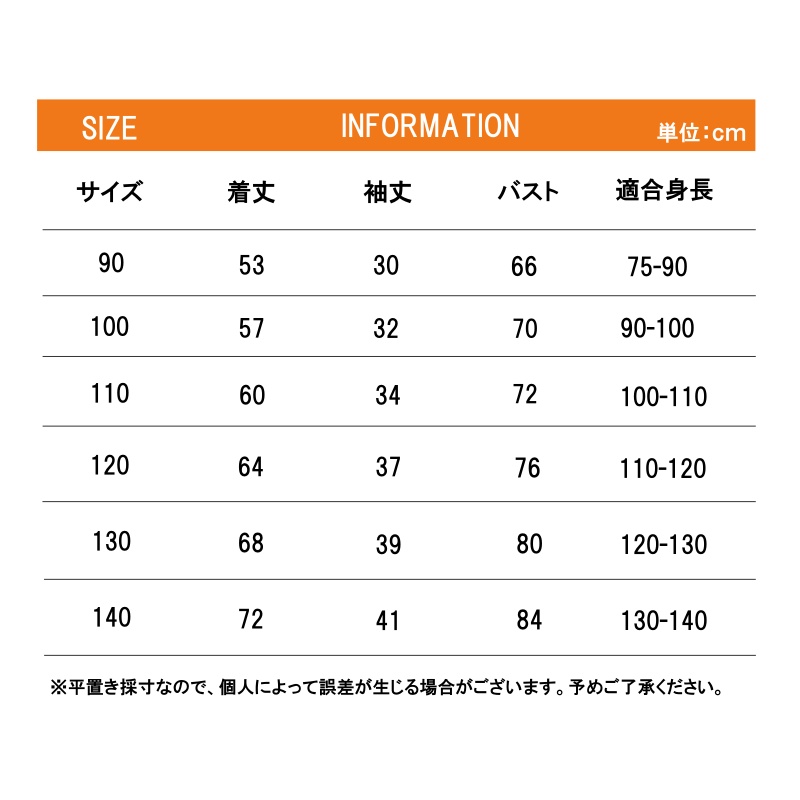 SIZE INFORMATION 単位:cm

| サイズ | 着丈 | 袖丈 | バスト | 適合身長 |
|---|---|---|---|---|
| 90 | 53 | 30 | 66 | 75-90 |
| 100 | 57 | 32 | 70 | 90-100 |
| 110 | 60 | 34 | 72 | 100-110 |
| 120 | 64 | 37 | 76 | 110-120 |
| 130 | 68 | 39 | 80 | 120-130 |
| 140 | 72 | 41 | 84 | 130-140 |

※平置き採寸なので、個人によって誤差が生じる場合がございます。予めご了承ください。